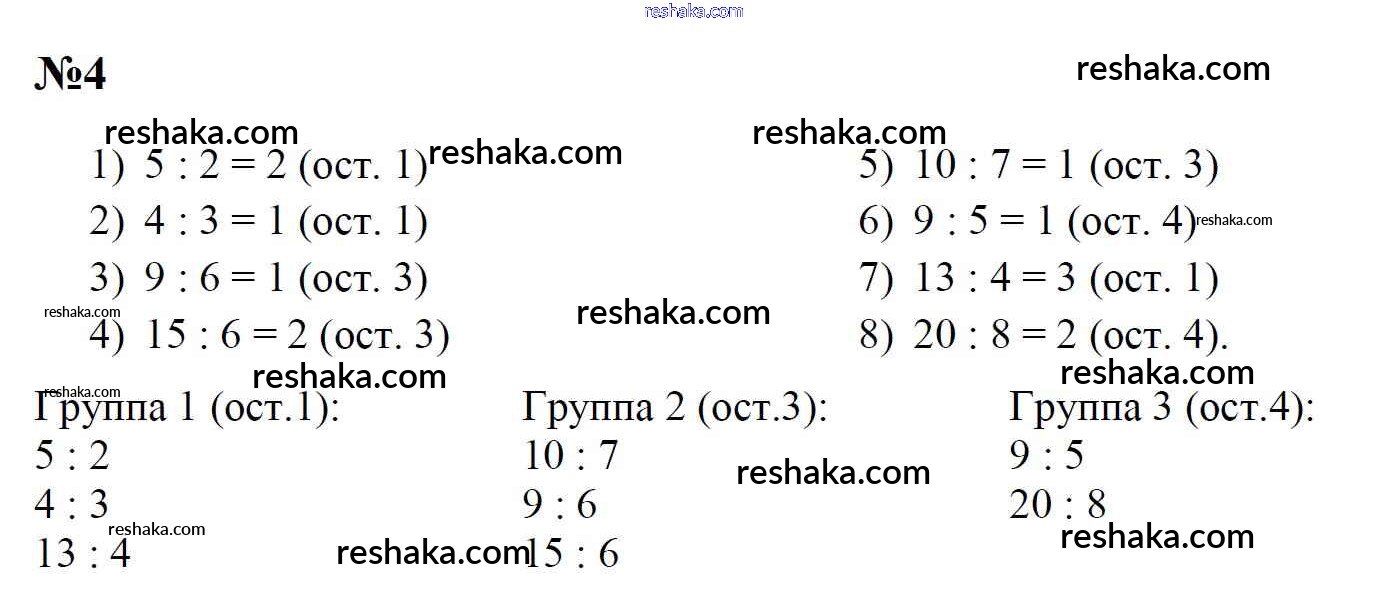 №4

1) 5 : 2 = 2 (ост. 1)
2) 4 : 3 = 1 (ост. 1)
3) 9 : 6 = 1 (ост. 3)
4) 15 : 6 = 2 (ост. 3)

5) 10 : 7 = 1 (ост. 3)
6) 9 : 5 = 1 (ост. 4)
7) 13 : 4 = 3 (ост. 1)
8) 20 : 8 = 2 (ост. 4).

Группа 1 (ост.1):
5 : 2
4 : 3
13 : 4

Группа 2 (ост.3):
10 : 7
9 : 6
15 : 6

Группа 3 (ост.4):
9 : 5
20 : 8

reshaka.com